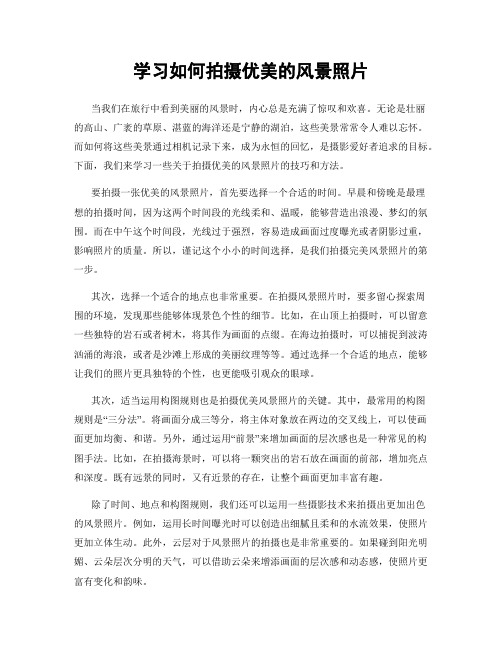 学习如何拍摄优美的风景照片

当我们在旅行中看到美丽的风景时，内心总是充满了惊叹和欢喜。无论是壮丽的高山、广袤的草原、湛蓝的海洋还是宁静的湖泊，这些美景常常令人难以忘怀。而如何将这些美景通过相机记录下来，成为永恒的回忆，是摄影爱好者追求的目标。下面，我们来学习一些关于拍摄优美的风景照片的技巧和方法。

要拍摄一张优美的风景照片，首先要选择一个合适的时间。早晨和傍晚是最理想的拍摄时间，因为这两个时间段的光线柔和、温暖，能够营造出浪漫、梦幻的氛围。而在中午这个时间段，光线过于强烈，容易造成画面过度曝光或者阴影过重，影响照片的质量。所以，谨记这个小小的时间选择，是我们拍摄完美风景照片的第一步。

其次，选择一个适合的地点也非常重要。在拍摄风景照片时，要多留心探索周围的环境，发现那些能够体现景色个性的细节。比如，在山顶上拍摄时，可以留意一些独特的岩石或者树木，将其作为画面的点缀。在海边拍摄时，可以捕捉到波涛汹涌的海浪，或者是沙滩上形成的美丽纹理等等。通过选择一个合适的地点，能够让我们的照片更具独特的个性，也更能吸引观众的眼球。

其次，适当运用构图规则也是拍摄优美风景照片的关键。其中，最常用的构图规则是“三分法”。将画面分成三等分，将主体对象放在两边的交叉线上，可以使画面更加均衡、和谐。另外，通过运用“前景”来增加画面的层次感也是一种常见的构图手法。比如，在拍摄海景时，可以将一颗突出的岩石放在画面的前部，增加亮点和深度。既有远景的同时，又有近景的存在，让整个画面更加丰富有趣。

除了时间、地点和构图规则，我们还可以运用一些摄影技术来拍摄出更加出色的风景照片。例如，运用长时间曝光时可以创造出细腻且柔和的水流效果，使照片更加立体生动。此外，云层对于风景照片的拍摄也是非常重要的。如果碰到阳光明媚、云朵层次分明的天气，可以借助云朵来增添画面的层次感和动态感，使照片更富有变化和韵味。